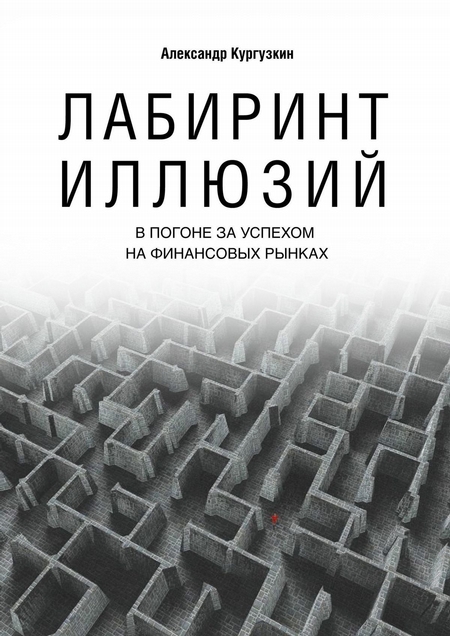 Александр Кургузкин

ЛАБИРИНТ ИЛЛЮЗИЙ

В ПОГОНЕ ЗА УСПЕХОМ НА ФИНАНСОВЫХ РЫНКАХ